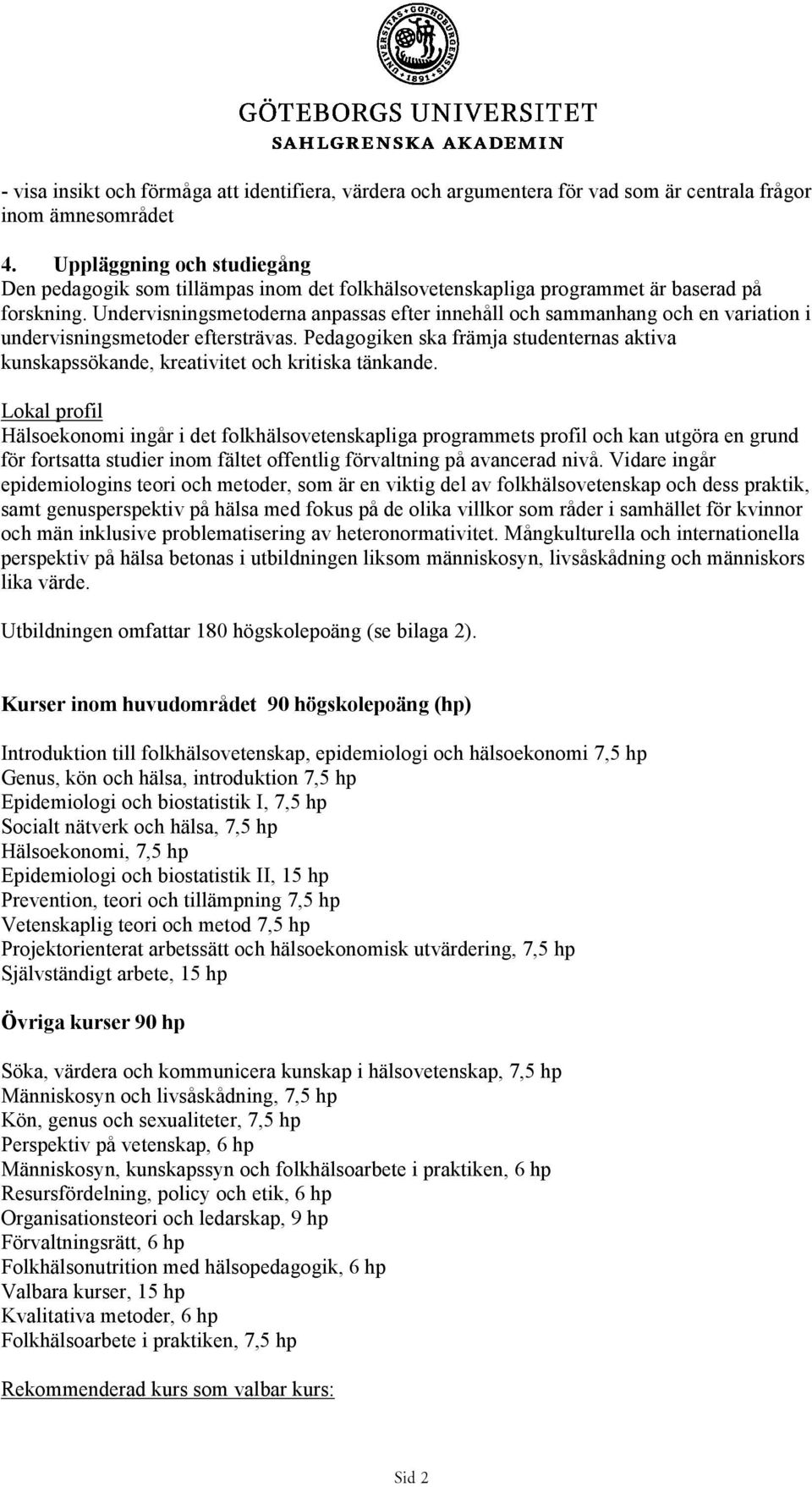 UNIVERSITAS GOTHOBURGENSIS 1891

GÖTEBORGS UNIVERSITET
SAHLGRENSKA AKADEMIN

- visa insikt och förmåga att identifiera, värdera och argumentera för vad som är centrala frågor inom ämnesområdet

4. Uppläggning och studiegång
Den pedagogik som tillämpas inom det folkhälsovetenskapliga programmet är baserad på forskning. Undervisningsmetoderna anpassas efter innehåll och sammanhang och en variation i undervisningsmetoder eftersträvas. Pedagogiken ska främja studenternas aktiva kunskapssökande, kreativitet och kritiska tänkande.

Lokal profil
Hälsoekonomi ingår i det folkhälsovetenskapliga programmets profil och kan utgöra en grund för fortsatta studier inom fältet offentlig förvaltning på avancerad nivå. Vidare ingår epidemiologins teori och metoder, som är en viktig del av folkhälsovetenskap och dess praktik, samt genusperspektiv på hälsa med fokus på de olika villkor som råder i samhället för kvinnor och män inklusive problematisering av heteronormativitet. Mångkulturella och internationella perspektiv på hälsa betonas i utbildningen liksom människosyn, livsåskådning och människors lika värde.

Utbildningen omfattar 180 högskolepoäng (se bilaga 2).

Kurser inom huvudområdet 90 högskolepoäng (hp)

Introduktion till folkhälsovetenskap, epidemiologi och hälsoekonomi 7,5 hp
Genus, kön och hälsa, introduktion 7,5 hp
Epidemiologi och biostatistik I, 7,5 hp
Socialt nätverk och hälsa, 7,5 hp
Hälsoekonomi, 7,5 hp
Epidemiologi och biostatistik II, 15 hp
Prevention, teori och tillämpning 7,5 hp
Vetenskaplig teori och metod 7,5 hp
Projektorienterat arbetssätt och hälsoekonomisk utvärdering, 7,5 hp
Självständigt arbete, 15 hp

Övriga kurser 90 hp

Söka, värdera och kommunicera kunskap i hälsovetenskap, 7,5 hp
Människosyn och livsåskådning, 7,5 hp
Kön, genus och sexualiteter, 7,5 hp
Perspektiv på vetenskap, 6 hp
Människosyn, kunskapssyn och folkhälsoarbete i praktiken, 6 hp
Resursfördelning, policy och etik, 6 hp
Organisationsteori och ledarskap, 9 hp
Förvaltningsrätt, 6 hp
Folkhälsonutrition med hälsopedagogik, 6 hp
Valbara kurser, 15 hp
Kvalitativa metoder, 6 hp
Folkhälsoarbete i praktiken, 7,5 hp

Rekommenderad kurs som valbar kurs:

Sid 2